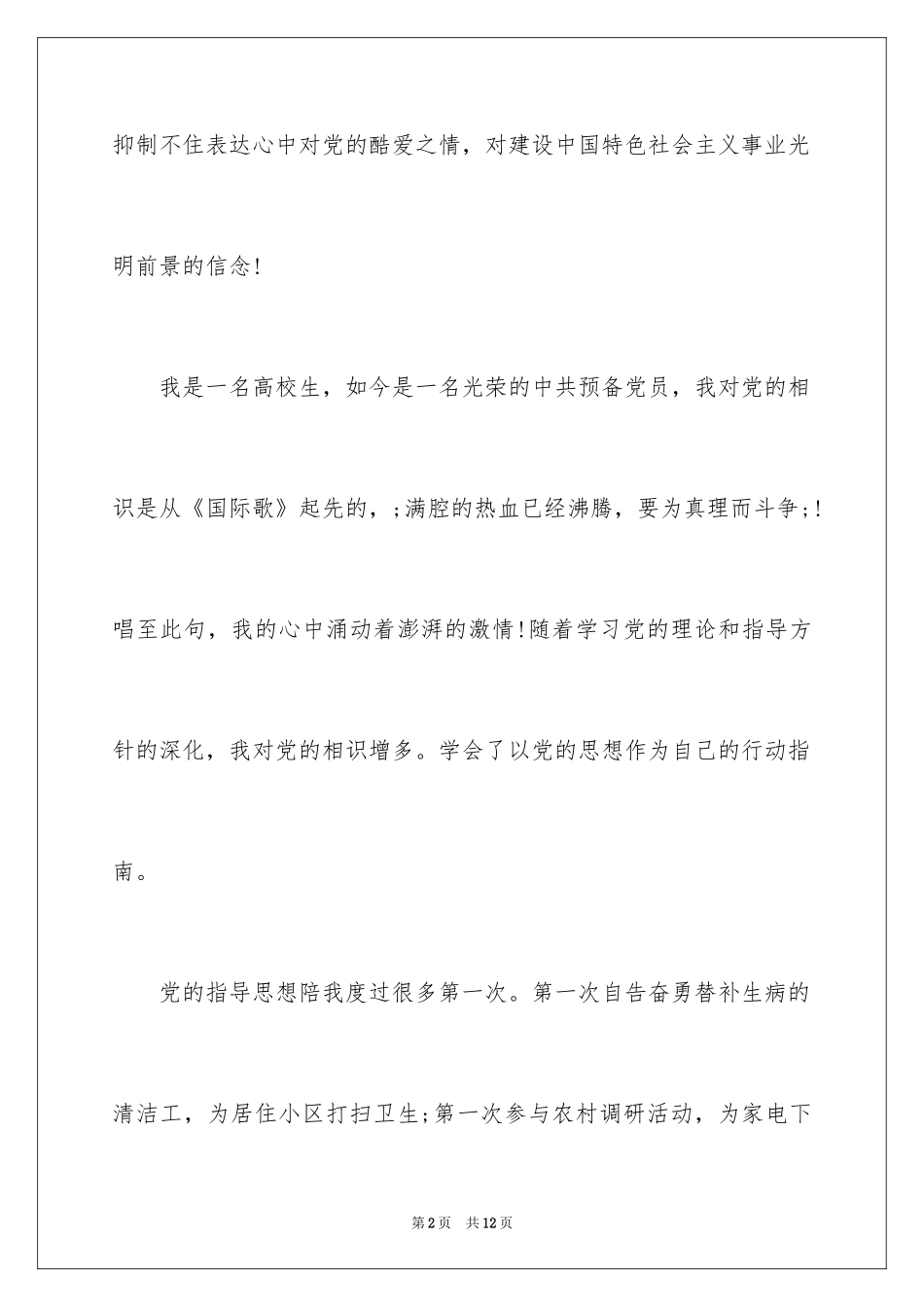 抑制不住表达心中对党的酷爱之情，对建设中国特色社会主义事业光明前景的信念!

我是一名高校生，如今是一名光荣的中共预备党员，我对党的相识是从《国际歌》起先的，;满腔的热血已经沸腾，要为真理而斗争;!唱至此句，我的心中涌动着澎湃的激情!随着学习党的理论和指导方针的深化，我对党的相识增多。学会了以党的思想作为自己的行动指南。

党的指导思想陪我度过很多第一次。第一次自告奋勇替补生病的清洁工，为居住小区打扫卫生;第一次参与农村调研活动，为家电下

第2页 共12页